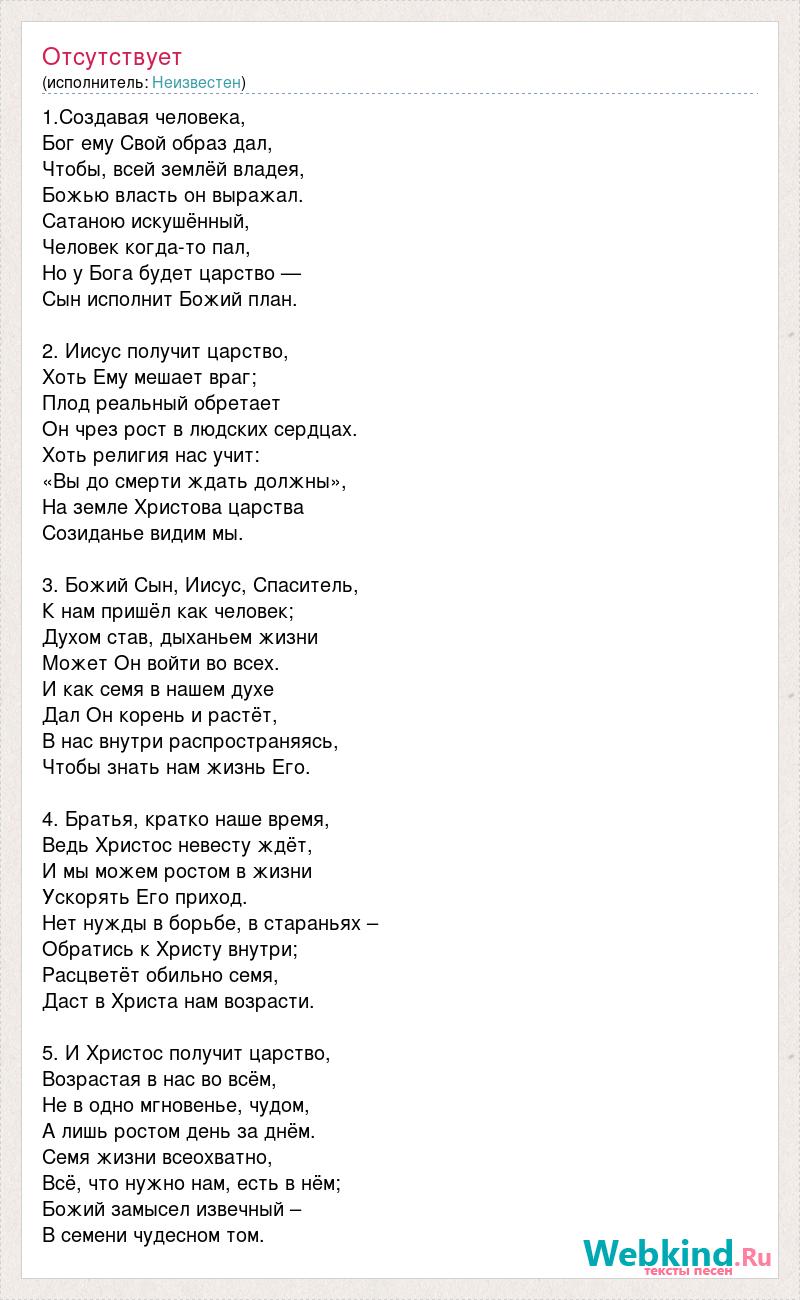 Отсутствует
(исполнитель: Неизвестен)

1.Создавая человека,
Бог ему Свой образ дал,
Чтобы, всей землёй владея,
Божью власть он выражал.
Сатаною искушённый,
Человек когда-то пал,
Но у Бога будет царство —
Сын исполнит Божий план.

2. Иисус получит царство,
Хоть Ему мешает враг;
Плод реальный обретает
Он чрез рост в людских сердцах.
Хоть религия нас учит:
«Вы до смерти ждать должны»,
На земле Христова царства
Созиданье видим мы.

3. Божий Сын, Иисус, Спаситель,
К нам пришёл как человек;
Духом став, дыханьем жизни
Может Он войти во всех.
И как семя в нашем духе
Дал Он корень и растёт,
В нас внутри распространяясь,
Чтобы знать нам жизнь Его.

4. Братья, кратко наше время,
Ведь Христос невесту ждёт,
И мы можем ростом в жизни
Ускорять Его приход.
Нет нужды в борьбе, в стараньях –
Обратись к Христу внутри;
Расцветёт обильно семя,
Даст в Христа нам возрасти.

5. И Христос получит царство,
Возрастая в нас во всём,
Не в одно мгновенье, чудом,
А лишь ростом день за днём.
Семя жизни всеохватно,
Всё, что нужно нам, есть в нём;
Божий замысел извечный –
В семени чудесном том.

Webkind.Ru
тексты песен